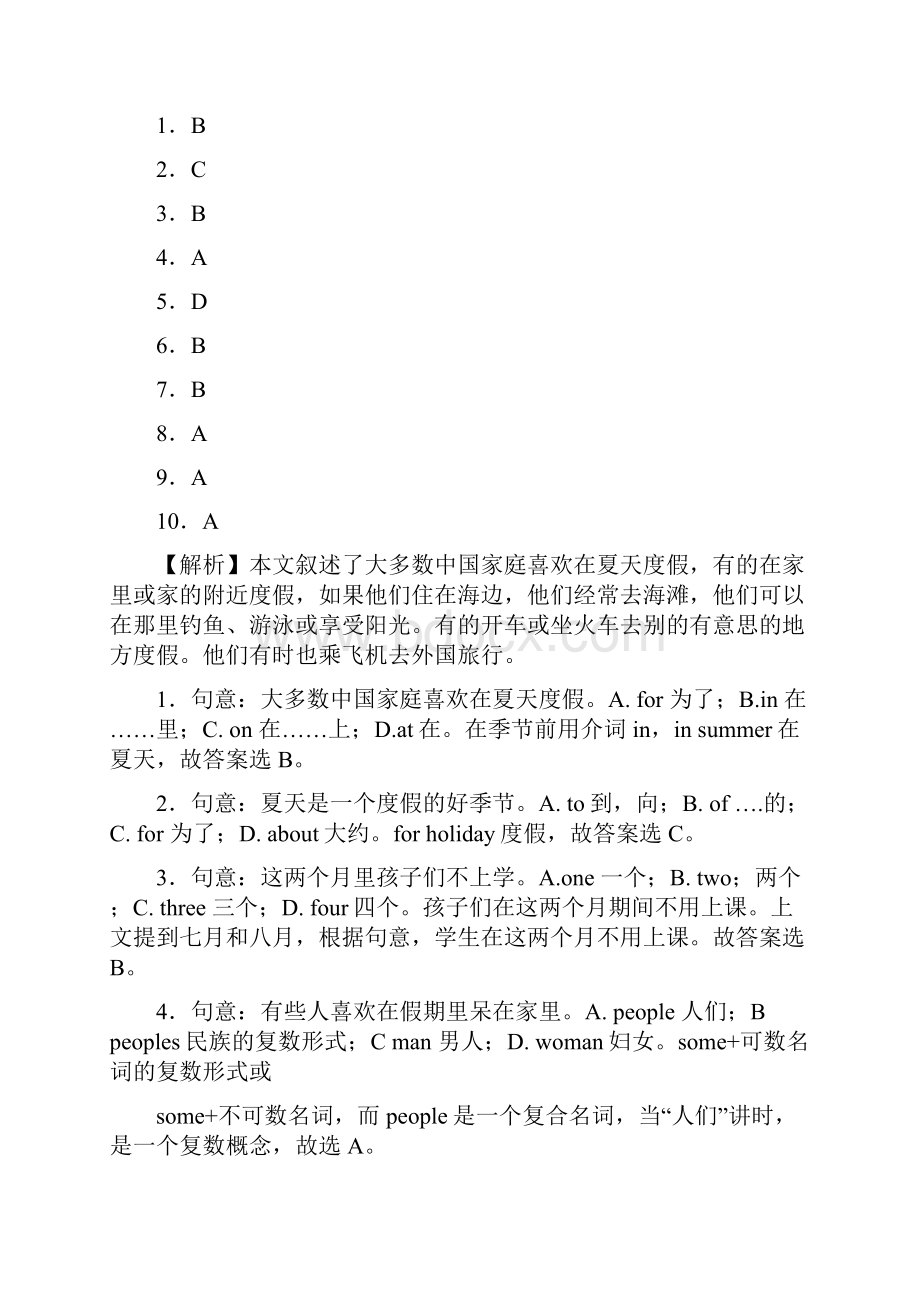 1．B

2．C

3．B

4．A

5．D

6．B

7．B

8．A

9．A

10．A

【解析】本文叙述了大多数中国家庭喜欢在夏天度假，有的在家里或家的附近度假，如果他们住在海边，他们经常去海滩，他们可以在那里钓鱼、游泳或享受阳光。有的开车或坐火车去别的有意思的地方度假。他们有时也乘飞机去外国旅行。

1．句意：大多数中国家庭喜欢在夏天度假。A. for 为了；B.in 在……里；C. on 在……上；D.at 在。在季节前用介词 in，in summer 在夏天，故答案选 B。

2．句意：夏天是一个度假的好季节。A. to 到，向；B. of ….的；C. for 为了；D. about 大约。for holiday 度假，故答案选 C。

3．句意：这两个月里孩子们不上学。A.one 一个；B. two；两个；C. three 三个；D. four 四个。孩子们在这两个月期间不用上课。上文提到七月和八月，根据句意，学生在这两个月不用上课。故答案选 B。

4．句意：有些人喜欢在假期里呆在家里。A. people 人们；B peoples 民族的复数形式；C man 男人；D. woman 妇女。some+可数名词的复数形式或

some+不可数名词，而 people 是一个复合名词，当“人们”讲时，是一个复数概念，故选 A。